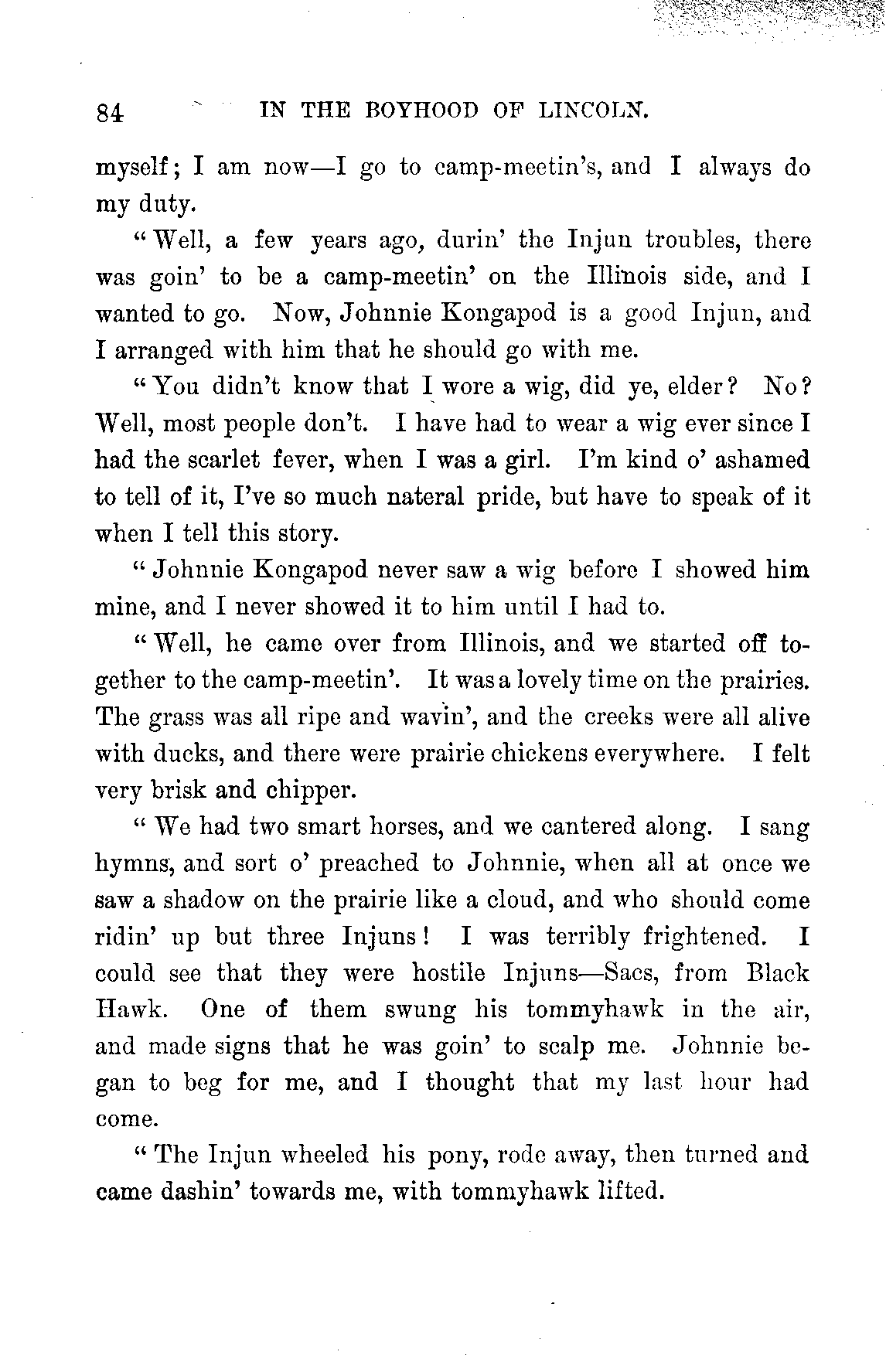 84 IN THE BOYHOOD OF LINCOLN.

myself; I am now—I go to camp-meetin's, and I always do my duty.

"Well, a few years ago, durin' the Injun troubles, there was goin' to be a camp-meetin' on the Illinois side, and I wanted to go. Now, Johnnie Kongapod is a good Injun, and I arranged with him that he should go with me.

"You didn't know that I wore a wig, did ye, elder? No? Well, most people don't. I have had to wear a wig ever since I had the scarlet fever, when I was a girl. I'm kind o' ashamed to tell of it, I've so much nateral pride, but have to speak of it when I tell this story.

"Johnnie Kongapod never saw a wig before I showed him mine, and I never showed it to him until I had to.

"Well, he came over from Illinois, and we started off together to the camp-meetin'. It was a lovely time on the prairies. The grass was all ripe and wavin', and the creeks were all alive with ducks, and there were prairie chickens everywhere. I felt very brisk and chipper.

"We had two smart horses, and we cantered along. I sang hymns, and sort o' preached to Johnnie, when all at once we saw a shadow on the prairie like a cloud, and who should come ridin' up but three Injuns! I was terribly frightened. I could see that they were hostile Injuns—Sacs, from Black Hawk. One of them swung his tommyhawk in the air, and made signs that he was goin' to scalp me. Johnnie began to beg for me, and I thought that my last hour had come.

"The Injun wheeled his pony, rode away, then turned and came dashin' towards me, with tommyhawk lifted.